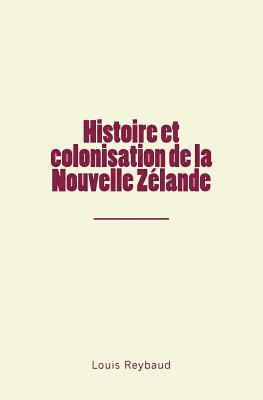 Histoire et colonisation de la Nouvelle Zélande

Louis Reybaud